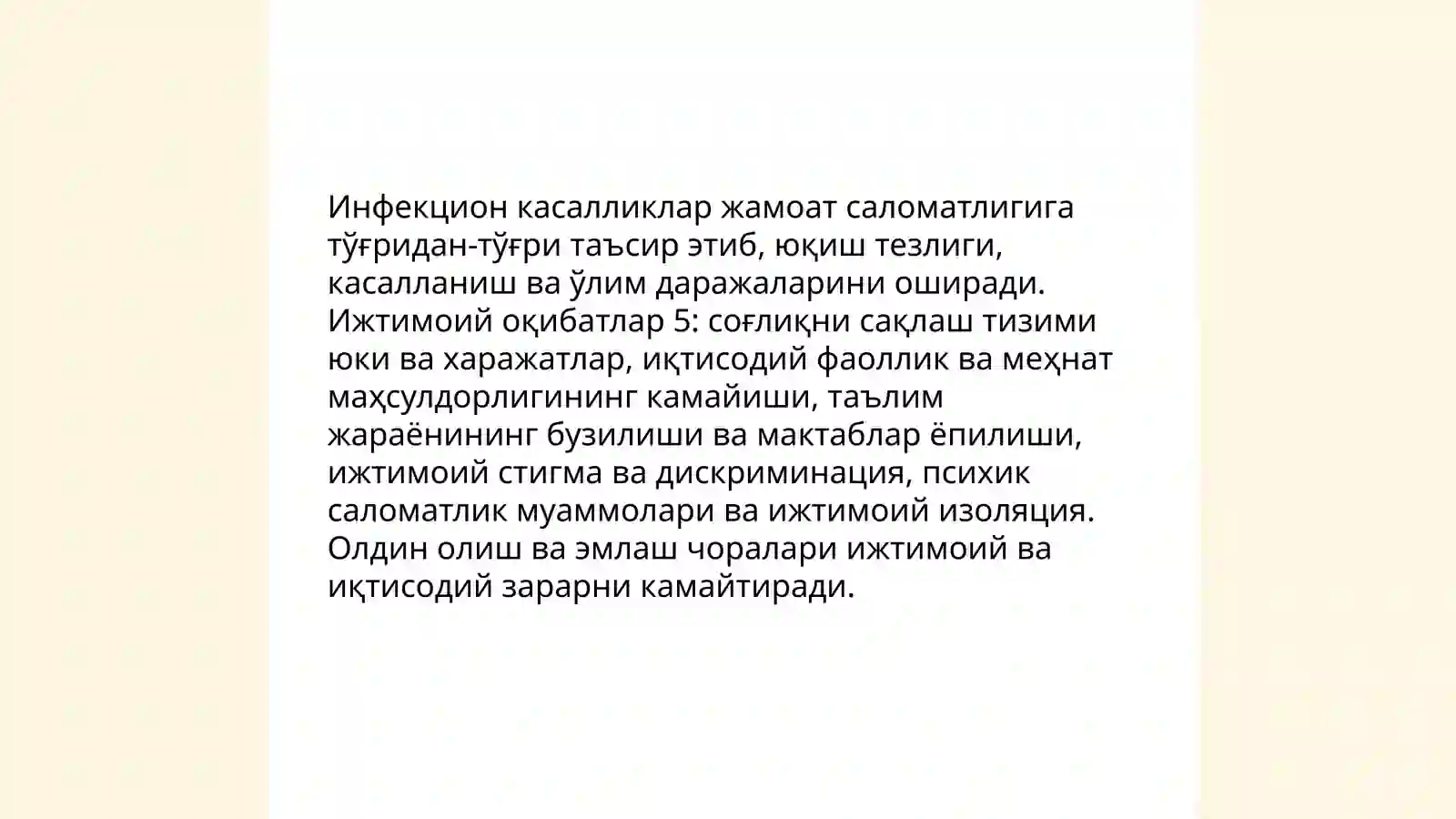 Инфекцион касалликлар жамоат саломатлигига тўғридан-тўғри таъсир этиб, юқиш тезлиги, касалланиш ва ўлим даражаларини оширади. Ижтимоий оқибатлар 5: соғлиқни сақлаш тизими юки ва харажатлар, иқтисодий фаоллик ва меҳнат маҳсулдорлигининг камайиши, таълим жараёнининг бузилиши ва мактаблар ёпилиши, ижтимоий стигма ва дискриминация, психик саломатлик муаммолари ва ижтимоий изоляция. Олдин олиш ва эмлаш чоралари ижтимоий ва иқтисодий зарарни камайтиради.